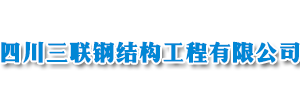 四川三联钢结构工程有限公司